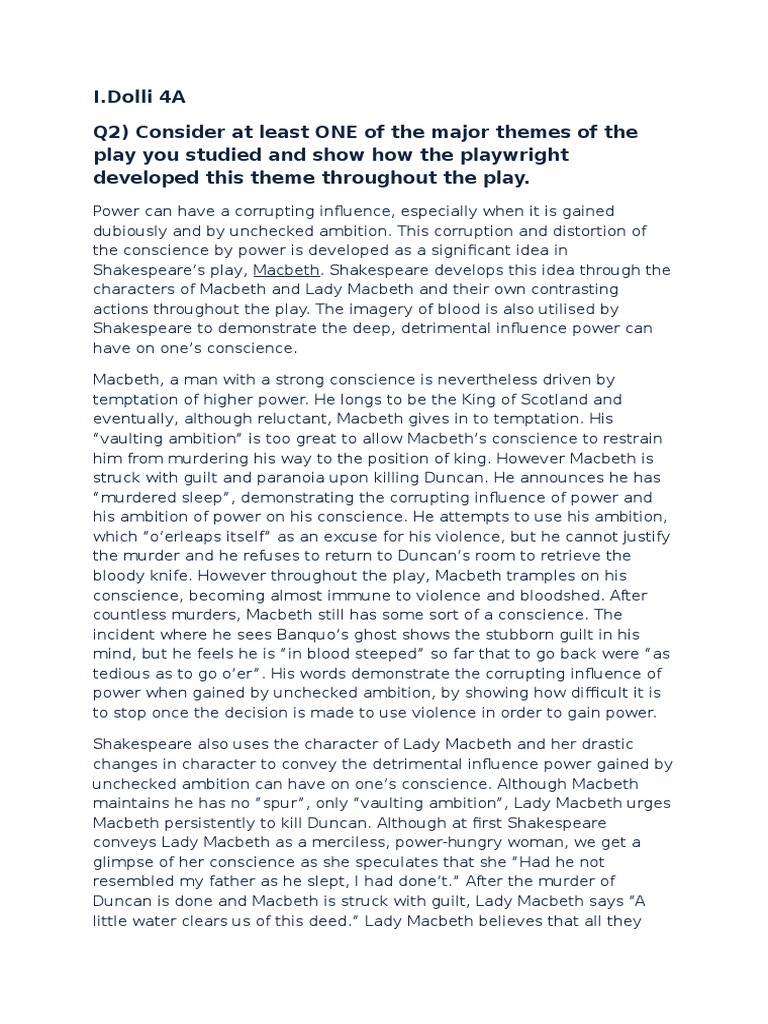 I.Dolli 4A

Q2) Consider at least ONE of the major themes of the play you studied and show how the playwright developed this theme throughout the play.

Power can have a corrupting influence, especially when it is gained dubiously and by unchecked ambition. This corruption and distortion of the conscience by power is developed as a significant idea in Shakespeare's play, Macbeth. Shakespeare develops this idea through the characters of Macbeth and Lady Macbeth and their own contrasting actions throughout the play. The imagery of blood is also utilised by Shakespeare to demonstrate the deep, detrimental influence power can have on one's conscience.

Macbeth, a man with a strong conscience is nevertheless driven by temptation of higher power. He longs to be the King of Scotland and eventually, although reluctant, Macbeth gives in to temptation. His "vaulting ambition" is too great to allow Macbeth's conscience to restrain him from murdering his way to the position of king. However Macbeth is struck with guilt and paranoia upon killing Duncan. He announces he has "murdered sleep", demonstrating the corrupting influence of power and his ambition of power on his conscience. He attempts to use his ambition, which "o'erleaps itself" as an excuse for his violence, but he cannot justify the murder and he refuses to return to Duncan's room to retrieve the bloody knife. However throughout the play, Macbeth tramples on his conscience, becoming almost immune to violence and bloodshed. After countless murders, Macbeth still has some sort of a conscience. The incident where he sees Banquo's ghost shows the stubborn guilt in his mind, but he feels he is "in blood steeped" so far that to go back were "as tedious as to go o'er". His words demonstrate the corrupting influence of power when gained by unchecked ambition, by showing how difficult it is to stop once the decision is made to use violence in order to gain power.

Shakespeare also uses the character of Lady Macbeth and her drastic changes in character to convey the detrimental influence power gained by unchecked ambition can have on one's conscience. Although Macbeth maintains he has no "spur", only "vaulting ambition", Lady Macbeth urges Macbeth persistently to kill Duncan. Although at first Shakespeare conveys Lady Macbeth as a merciless, power-hungry woman, we get a glimpse of her conscience as she speculates that she "Had he not resembled my father as he slept, I had done't." After the murder of Duncan is done and Macbeth is struck with guilt, Lady Macbeth says "A little water clears us of this deed." Lady Macbeth believes that all they